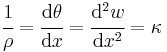 $\frac{1}{\rho} = \frac{\mathrm{d}\theta}{\mathrm{d}x} = \frac{\mathrm{d}^2 w}{\mathrm{d}x^2} = \kappa$